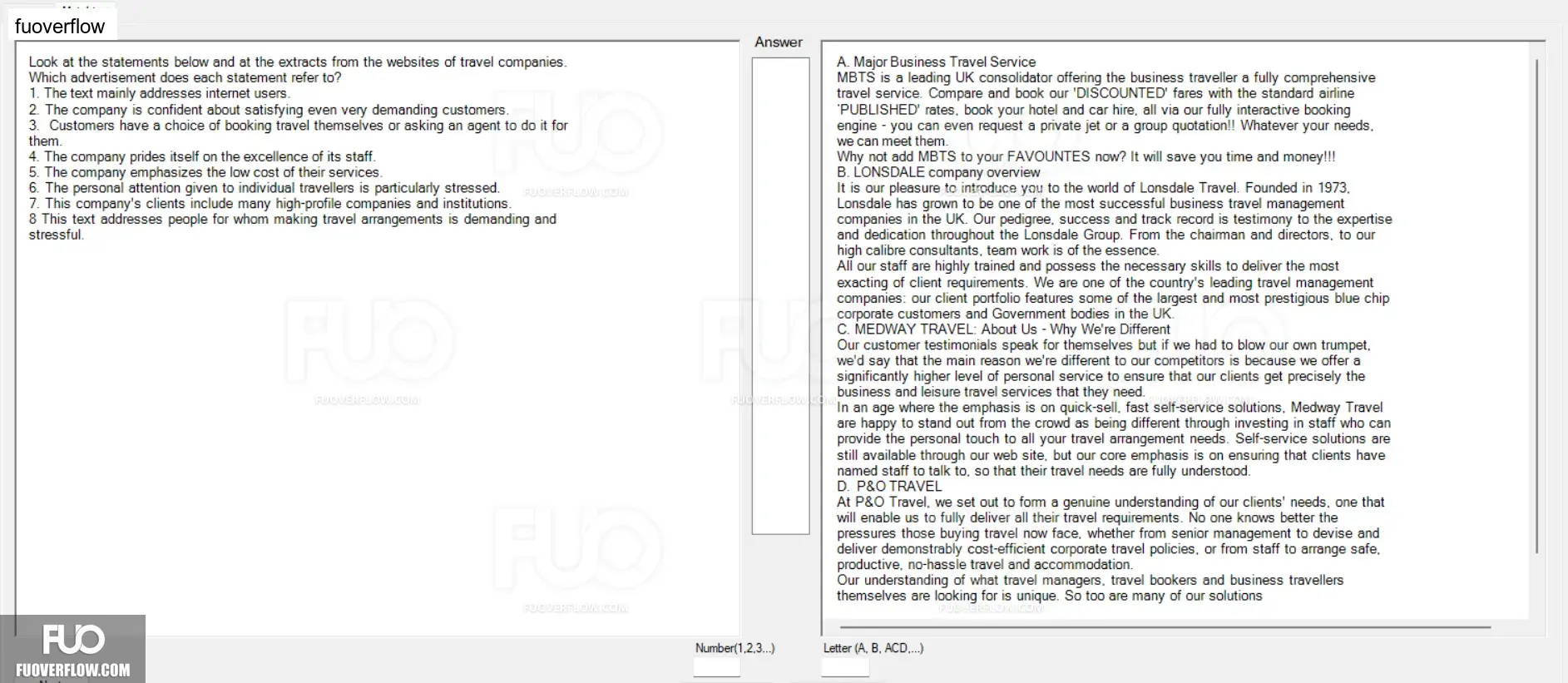 fuoverflow

Look at the statements below and at the extracts from the websites of travel companies.
Which advertisement does each statement refer to?
1. The text mainly addresses internet users.
2. The company is confident about satisfying even very demanding customers.
3. Customers have a choice of booking travel themselves or asking an agent to do it for them.
4. The company prides itself on the excellence of its staff.
5. The company emphasizes the low cost of their services.
6. The personal attention given to individual travellers is particularly stressed.
7. This company's clients include many high-profile companies and institutions.
8 This text addresses people for whom making travel arrangements is demanding and stressful.

Answer

A. Major Business Travel Service
MBTS is a leading UK consolidator offering the business traveller a fully comprehensive travel service. Compare and book our 'DISCOUNTED' fares with the standard airline 'PUBLISHED' rates, book your hotel and car hire, all via our fully interactive booking engine - you can even request a private jet or a group quotation!! Whatever your needs, we can meet them.
Why not add MBTS to your FAVOUNTES now? It will save you time and money!!!
B. LONSDALE company overview
It is our pleasure to introduce you to the world of Lonsdale Travel. Founded in 1973, Lonsdale has grown to be one of the most successful business travel management companies in the UK. Our pedigree, success and track record is testimony to the expertise and dedication throughout the Lonsdale Group. From the chairman and directors, to our high calibre consultants, team work is of the essence.
All our staff are highly trained and possess the necessary skills to deliver the most exacting of client requirements. We are one of the country's leading travel management companies: our client portfolio features some of the largest and most prestigious blue chip corporate customers and Government bodies in the UK.
C. MEDWAY TRAVEL: About Us - Why We're Different
Our customer testimonials speak for themselves but if we had to blow our own trumpet, we'd say that the main reason we're different to our competitors is because we offer a significantly higher level of personal service to ensure that our clients get precisely the business and leisure travel services that they need.
In an age where the emphasis is on quick-sell, fast self-service solutions, Medway Travel are happy to stand out from the crowd as being different through investing in staff who can provide the personal touch to all your travel arrangement needs. Self-service solutions are still available through our web site, but our core emphasis is on ensuring that clients have named staff to talk to, so that their travel needs are fully understood.
D. P&O TRAVEL
At P&O Travel, we set out to form a genuine understanding of our clients' needs, one that will enable us to fully deliver all their travel requirements. No one knows better the pressures those buying travel now face, whether from senior management to devise and deliver demonstrably cost-efficient corporate travel policies, or from staff to arrange safe, productive, no-hassle travel and accommodation.
Our understanding of what travel managers, travel bookers and business travellers themselves are looking for is unique. So too are many of our solutions

Number(1,2,3...)
Letter (A, B, ACD,...)

FUO
FUOVERFLOW.COM